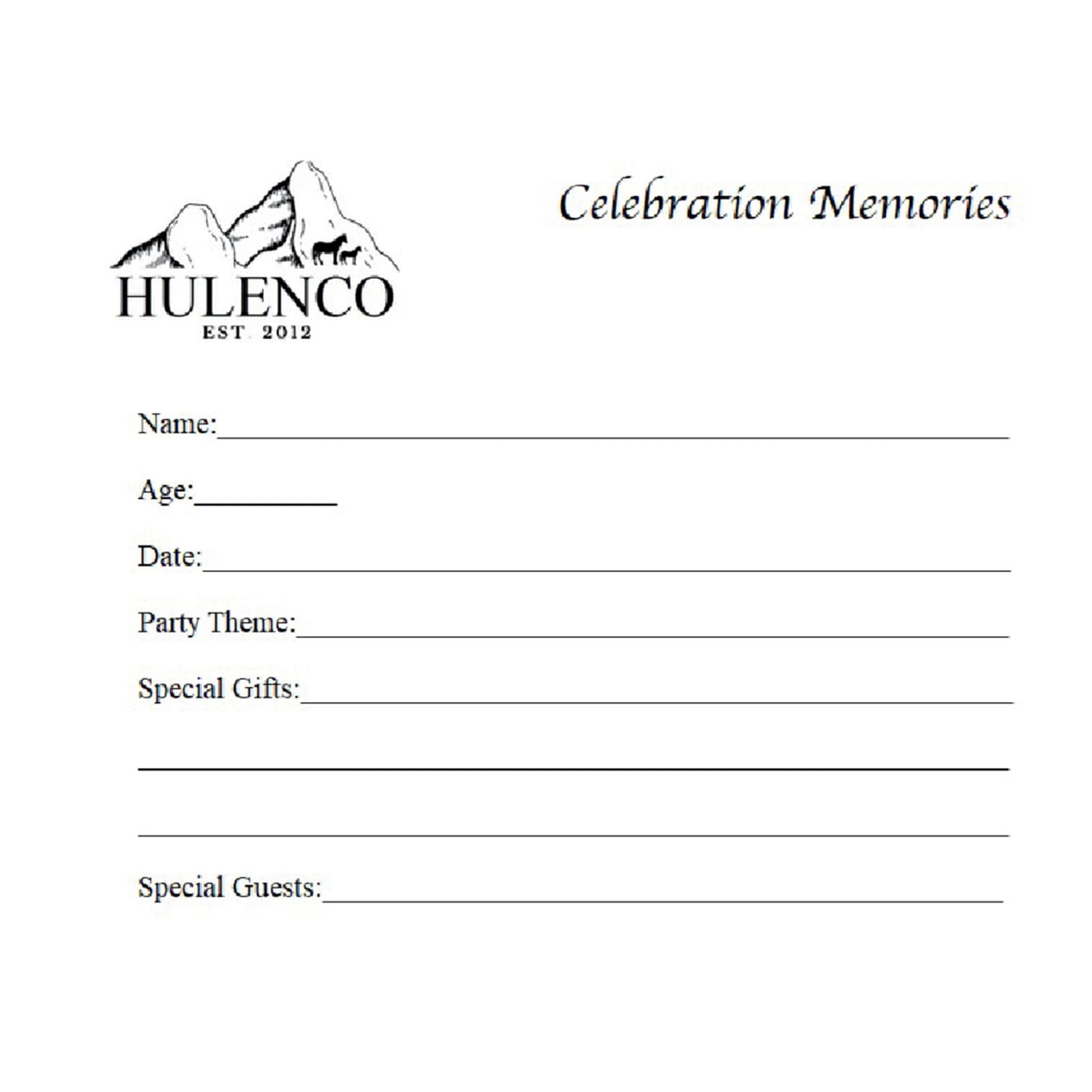 HULENCO
EST. 2012

Celebration Memories

Name:____

Age:____

Date:____

Party Theme:____

Special Gifts:____

____

____

Special Guests:____